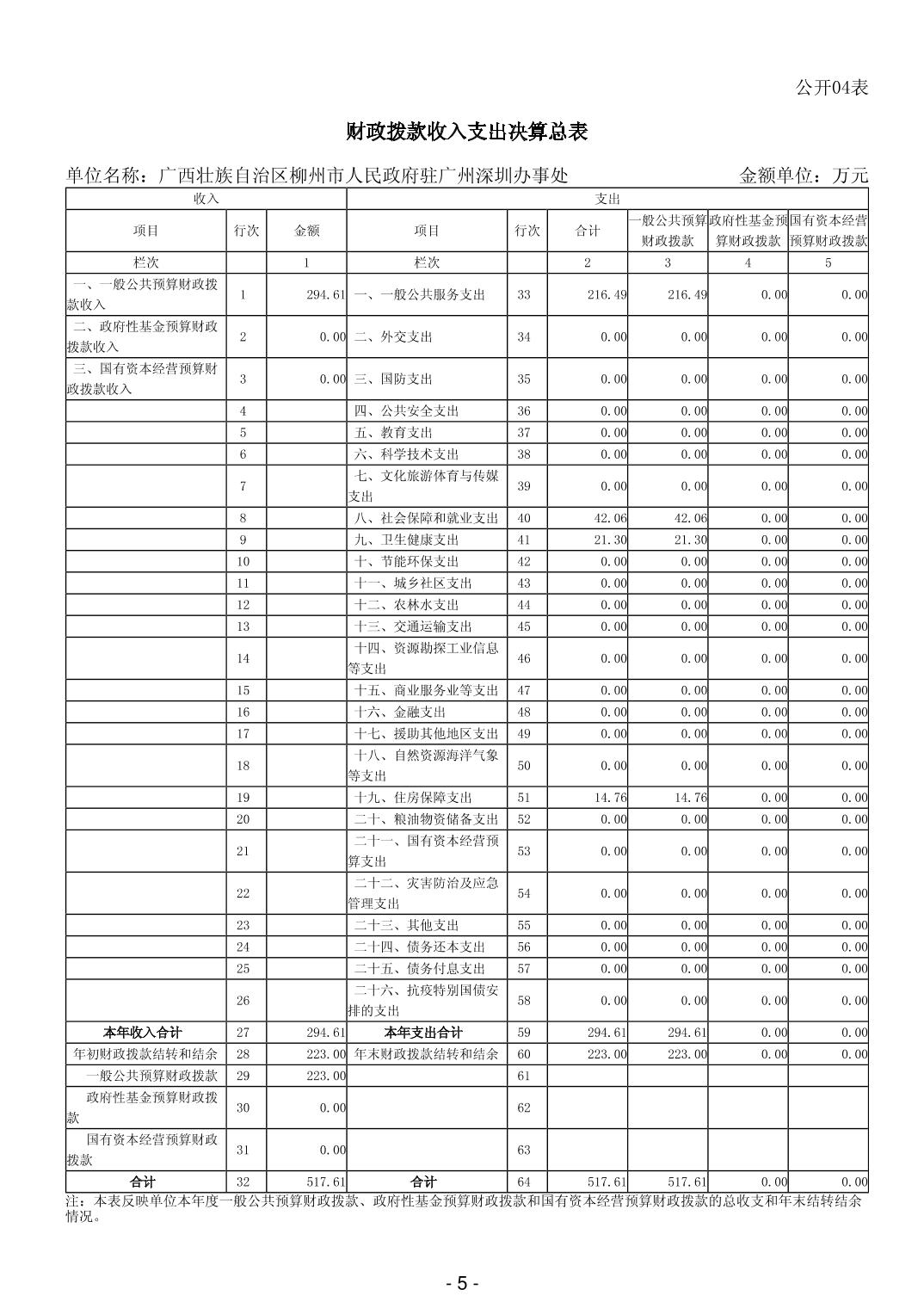 公开04表

财政拨款收入支出决算总表

单位名称：广西壮族自治区柳州市人民政府驻广州深圳办事处　　金额单位：万元

| 收入 | | | 支出 | | | | | |
|---|---|---|---|---|---|---|---|---|
| 项目 | 行次 | 金额 | 项目 | 行次 | 合计 | 一般公共预算财政拨款 | 政府性基金预算财政拨款 | 国有资本经营预算财政拨款 |
| 栏次 | | 1 | 栏次 | | 2 | 3 | 4 | 5 |
| 一、一般公共预算财政拨款收入 | 1 | 294.61 | 一、一般公共服务支出 | 33 | 216.49 | 216.49 | 0.00 | 0.00 |
| 二、政府性基金预算财政拨款收入 | 2 | 0.00 | 二、外交支出 | 34 | 0.00 | 0.00 | 0.00 | 0.00 |
| 三、国有资本经营预算财政拨款收入 | 3 | 0.00 | 三、国防支出 | 35 | 0.00 | 0.00 | 0.00 | 0.00 |
| | 4 | | 四、公共安全支出 | 36 | 0.00 | 0.00 | 0.00 | 0.00 |
| | 5 | | 五、教育支出 | 37 | 0.00 | 0.00 | 0.00 | 0.00 |
| | 6 | | 六、科学技术支出 | 38 | 0.00 | 0.00 | 0.00 | 0.00 |
| | 7 | | 七、文化旅游体育与传媒支出 | 39 | 0.00 | 0.00 | 0.00 | 0.00 |
| | 8 | | 八、社会保障和就业支出 | 40 | 42.06 | 42.06 | 0.00 | 0.00 |
| | 9 | | 九、卫生健康支出 | 41 | 21.30 | 21.30 | 0.00 | 0.00 |
| | 10 | | 十、节能环保支出 | 42 | 0.00 | 0.00 | 0.00 | 0.00 |
| | 11 | | 十一、城乡社区支出 | 43 | 0.00 | 0.00 | 0.00 | 0.00 |
| | 12 | | 十二、农林水支出 | 44 | 0.00 | 0.00 | 0.00 | 0.00 |
| | 13 | | 十三、交通运输支出 | 45 | 0.00 | 0.00 | 0.00 | 0.00 |
| | 14 | | 十四、资源勘探工业信息等支出 | 46 | 0.00 | 0.00 | 0.00 | 0.00 |
| | 15 | | 十五、商业服务业等支出 | 47 | 0.00 | 0.00 | 0.00 | 0.00 |
| | 16 | | 十六、金融支出 | 48 | 0.00 | 0.00 | 0.00 | 0.00 |
| | 17 | | 十七、援助其他地区支出 | 49 | 0.00 | 0.00 | 0.00 | 0.00 |
| | 18 | | 十八、自然资源海洋气象等支出 | 50 | 0.00 | 0.00 | 0.00 | 0.00 |
| | 19 | | 十九、住房保障支出 | 51 | 14.76 | 14.76 | 0.00 | 0.00 |
| | 20 | | 二十、粮油物资储备支出 | 52 | 0.00 | 0.00 | 0.00 | 0.00 |
| | 21 | | 二十一、国有资本经营预算支出 | 53 | 0.00 | 0.00 | 0.00 | 0.00 |
| | 22 | | 二十二、灾害防治及应急管理支出 | 54 | 0.00 | 0.00 | 0.00 | 0.00 |
| | 23 | | 二十三、其他支出 | 55 | 0.00 | 0.00 | 0.00 | 0.00 |
| | 24 | | 二十四、债务还本支出 | 56 | 0.00 | 0.00 | 0.00 | 0.00 |
| | 25 | | 二十五、债务付息支出 | 57 | 0.00 | 0.00 | 0.00 | 0.00 |
| | 26 | | 二十六、抗疫特别国债安排的支出 | 58 | 0.00 | 0.00 | 0.00 | 0.00 |
| 本年收入合计 | 27 | 294.61 | 本年支出合计 | 59 | 294.61 | 294.61 | 0.00 | 0.00 |
| 年初财政拨款结转和结余 | 28 | 223.00 | 年末财政拨款结转和结余 | 60 | 223.00 | 223.00 | 0.00 | 0.00 |
| 一般公共预算财政拨款 | 29 | 223.00 | | 61 | | | | |
| 政府性基金预算财政拨款 | 30 | 0.00 | | 62 | | | | |
| 国有资本经营预算财政拨款 | 31 | 0.00 | | 63 | | | | |
| 合计 | 32 | 517.61 | 合计 | 64 | 517.61 | 517.61 | 0.00 | 0.00 |

注：本表反映单位本年度一般公共预算财政拨款、政府性基金预算财政拨款和国有资本经营预算财政拨款的总收支和年末结转结余情况。

- 5 -